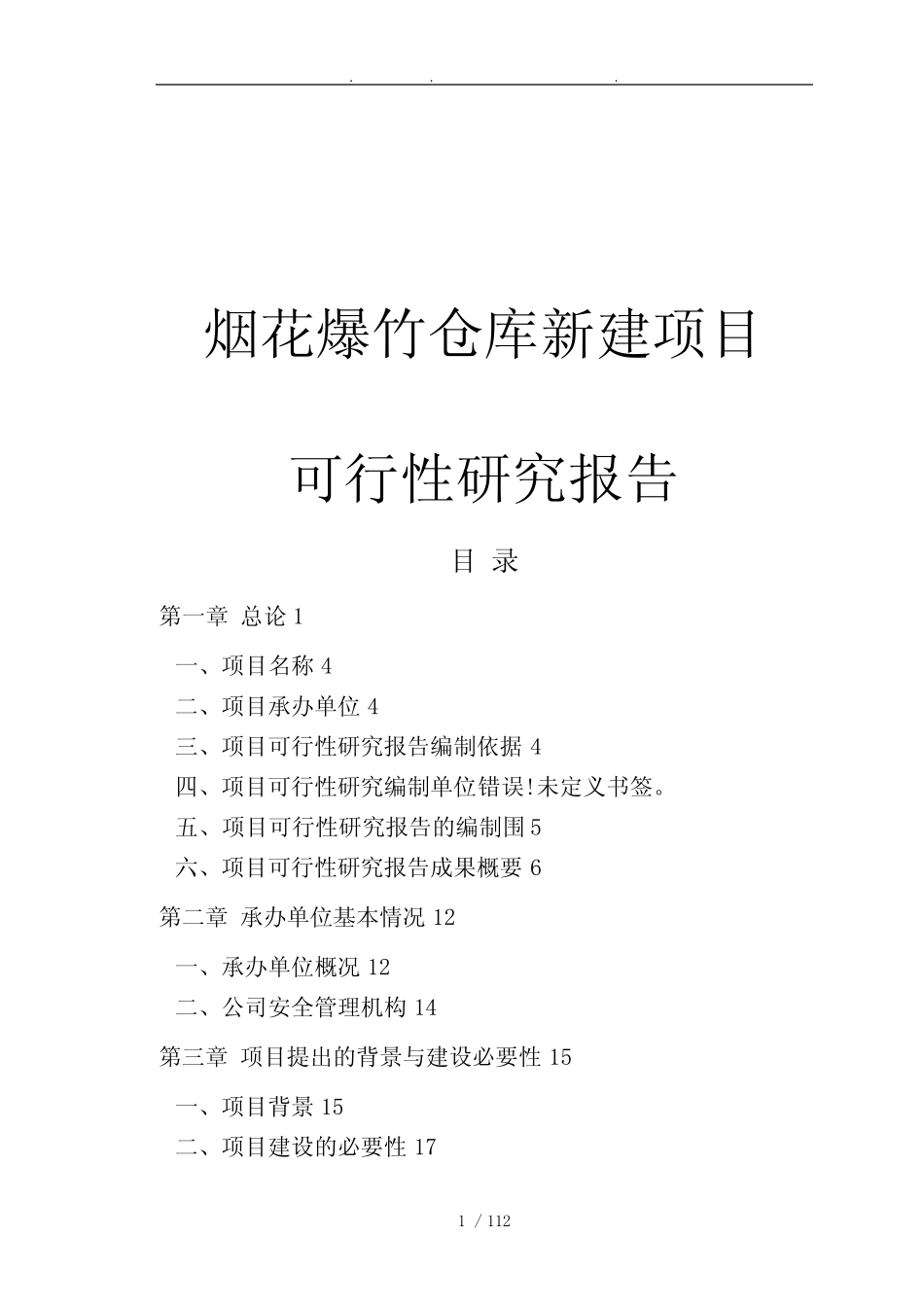 . . .

烟花爆竹仓库新建项目

可行性研究报告

目 录

第一章 总论 1

一、项目名称 4

二、项目承办单位 4

三、项目可行性研究报告编制依据 4

四、项目可行性研究编制单位错误!未定义书签。

五、项目可行性研究报告的编制围 5

六、项目可行性研究报告成果概要 6

第二章 承办单位基本情况 12

一、承办单位概况 12

二、公司安全管理机构 14

第三章 项目提出的背景与建设必要性 15

一、项目背景 15

二、项目建设的必要性 17

1 / 112